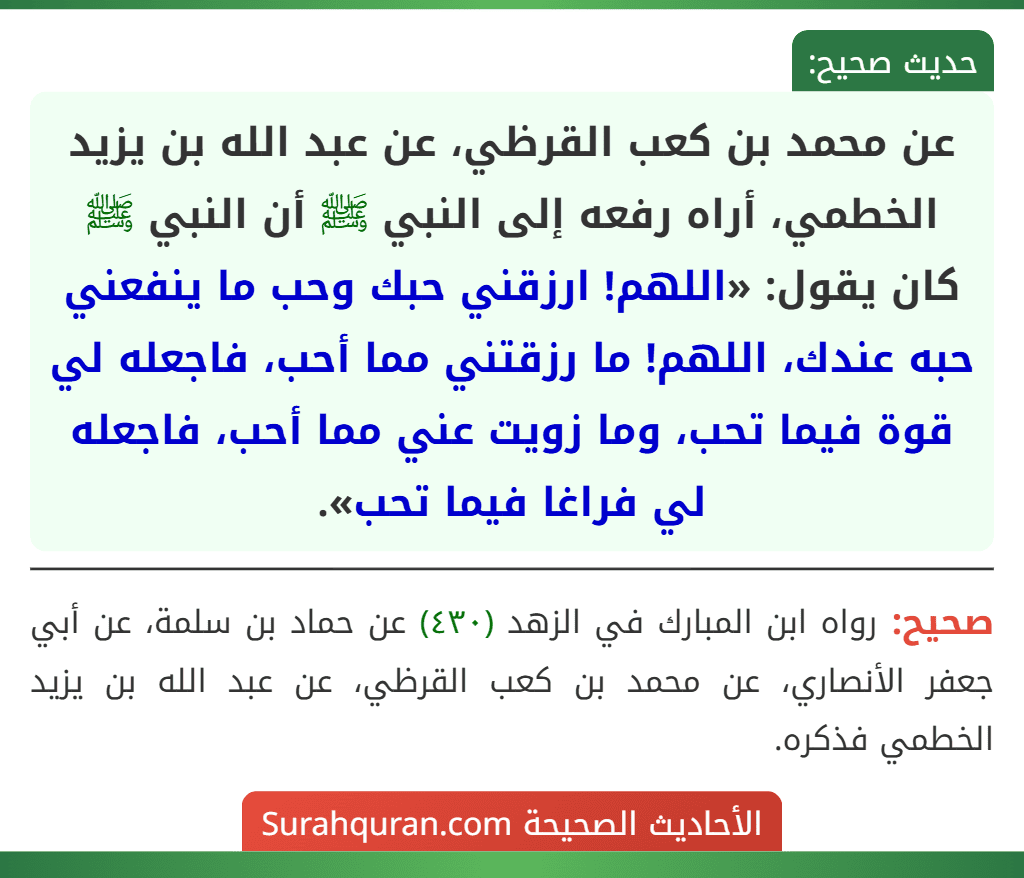 حديث صحيح:

عن محمد بن كعب القرظي، عن عبد الله بن يزيد الخطمي، أراه رفعه إلى النبي ﷺ أن النبي ﷺ كان يقول: «اللهم! ارزقني حبك وحب ما ينفعني حبه عندك، اللهم! ما رزقتني مما أحب، فاجعله لي قوة فيما تحب، وما زويت عني مما أحب، فاجعله لي فراغا فيما تحب».

صحيح: رواه ابن المبارك في الزهد (٤٣٠) عن حماد بن سلمة، عن أبي جعفر الأنصاري، عن محمد بن كعب القرظي، عن عبد الله بن يزيد الخطمي فذكره.

الأحاديث الصحيحة Surahquran.com